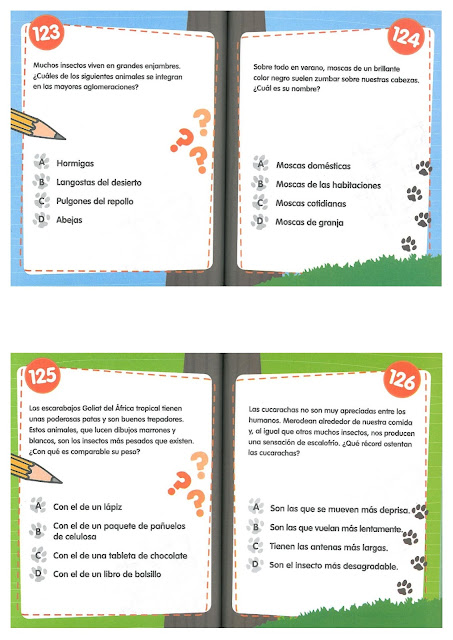 123

Muchos insectos viven en grandes enjambres. ¿Cuáles de los siguientes animales se integran en las mayores aglomeraciones?

A Hormigas
B Langostas del desierto
C Pulgones del repollo
D Abejas

124

Sobre todo en verano, moscas de un brillante color negro suelen zumbar sobre nuestras cabezas. ¿Cuál es su nombre?

A Moscas domésticas
B Moscas de las habitaciones
C Moscas cotidianas
D Moscas de granja

125

Los escarabajos Goliat del África tropical tienen unas poderosas patas y son buenos trepadores. Estos animales, que lucen dibujos marrones y blancos, son los insectos más pesados que existen. ¿Con qué es comparable su peso?

A Con el de un lápiz
B Con el de un paquete de pañuelos de celulosa
C Con el de una tableta de chocolate
D Con el de un libro de bolsillo

126

Las cucarachas no son muy apreciadas entre los humanos. Merodean alrededor de nuestra comida y, al igual que otros muchos insectos, nos producen una sensación de escalofrío. ¿Qué récord ostentan las cucarachas?

A Son las que se mueven más deprisa.
B Son las que vuelan más lentamente.
C Tienen las antenas más largas.
D Son el insecto más desagradable.